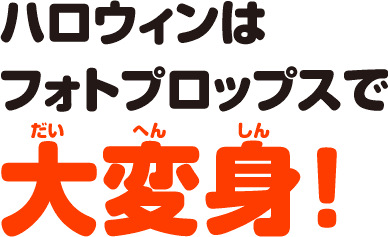 ハロウィンは
フォトプロップスで
だい　へん　しん
大変身！